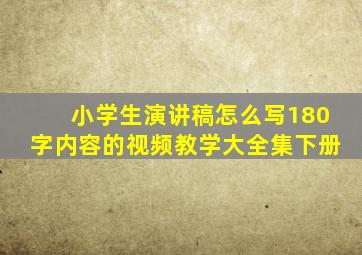 小学生演讲稿怎么写180字内容的视频教学大全集下册